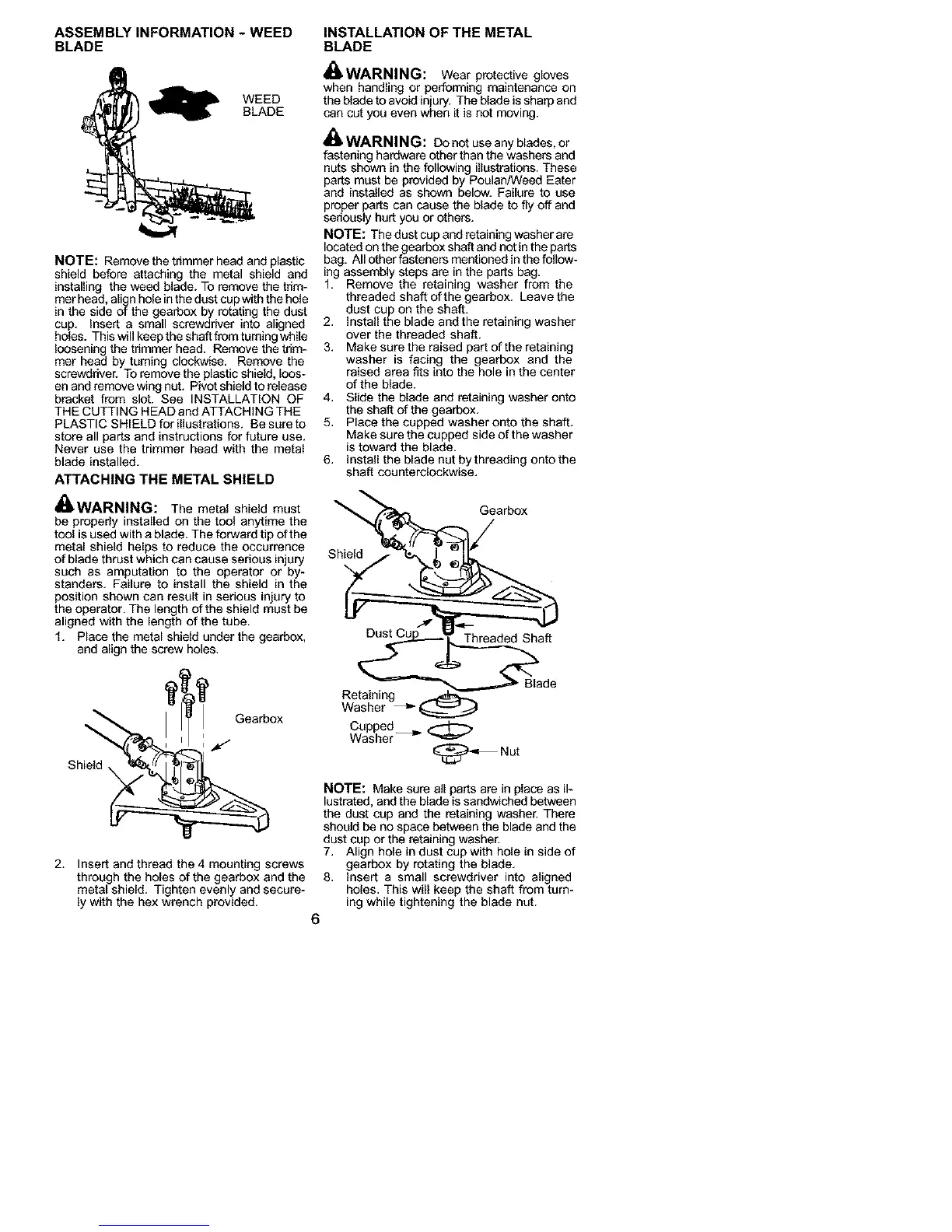 ASSEMBLY INFORMATION - WEED BLADE

WEED BLADE

NOTE: Remove the trimmer head and plastic shield before attaching the metal shield and installing the weed blade. To remove the trimmer head, align hole in the dust cup with the hole in the side of the gearbox by rotating the dust cup. Insert a small screwdriver into aligned holes. This will keep the shaft from turning while loosening the trimmer head. Remove the trimmer head by turning clockwise. Remove the screwdriver. To remove the plastic shield, loosen and remove wing nut. Pivot shield to release bracket from slot. See INSTALLATION OF THE CUTTING HEAD and ATTACHING THE PLASTIC SHIELD for illustrations. Be sure to store all parts and instructions for future use. Never use the trimmer head with the metal blade installed.

ATTACHING THE METAL SHIELD

WARNING: The metal shield must be properly installed on the tool anytime the tool is used with a blade. The forward tip of the metal shield helps to reduce the occurrence of blade thrust which can cause serious injury such as amputation to the operator or bystanders. Failure to install the shield in the position shown can result in serious injury to the operator. The length of the shield must be aligned with the length of the tube.
1. Place the metal shield under the gearbox, and align the screw holes.

Gearbox
Shield

2. Insert and thread the 4 mounting screws through the holes of the gearbox and the metal shield. Tighten evenly and securely with the hex wrench provided.

INSTALLATION OF THE METAL BLADE

WARNING: Wear protective gloves when handling or performing maintenance on the blade to avoid injury. The blade is sharp and can cut you even when it is not moving.

WARNING: Do not use any blades, or fastening hardware other than the washers and nuts shown in the following illustrations. These parts must be provided by Poulan/Weed Eater and installed as shown below. Failure to use proper parts can cause the blade to fly off and seriously hurt you or others.

NOTE: The dust cup and retaining washer are located on the gearbox shaft and not in the parts bag. All other fasteners mentioned in the following assembly steps are in the parts bag.
1. Remove the retaining washer from the threaded shaft of the gearbox. Leave the dust cup on the shaft.
2. Install the blade and the retaining washer over the threaded shaft.
3. Make sure the raised part of the retaining washer is facing the gearbox and the raised area fits into the hole in the center of the blade.
4. Slide the blade and retaining washer onto the shaft of the gearbox.
5. Place the cupped washer onto the shaft. Make sure the cupped side of the washer is toward the blade.
6. Install the blade nut by threading onto the shaft counterclockwise.

Gearbox
Shield
Dust Cup
Threaded Shaft
Blade
Retaining Washer
Cupped Washer
Nut

NOTE: Make sure all parts are in place as illustrated, and the blade is sandwiched between the dust cup and the retaining washer. There should be no space between the blade and the dust cup or the retaining washer.
7. Align hole in dust cup with hole in side of gearbox by rotating the blade.
8. Insert a small screwdriver into aligned holes. This will keep the shaft from turning while tightening the blade nut.

6